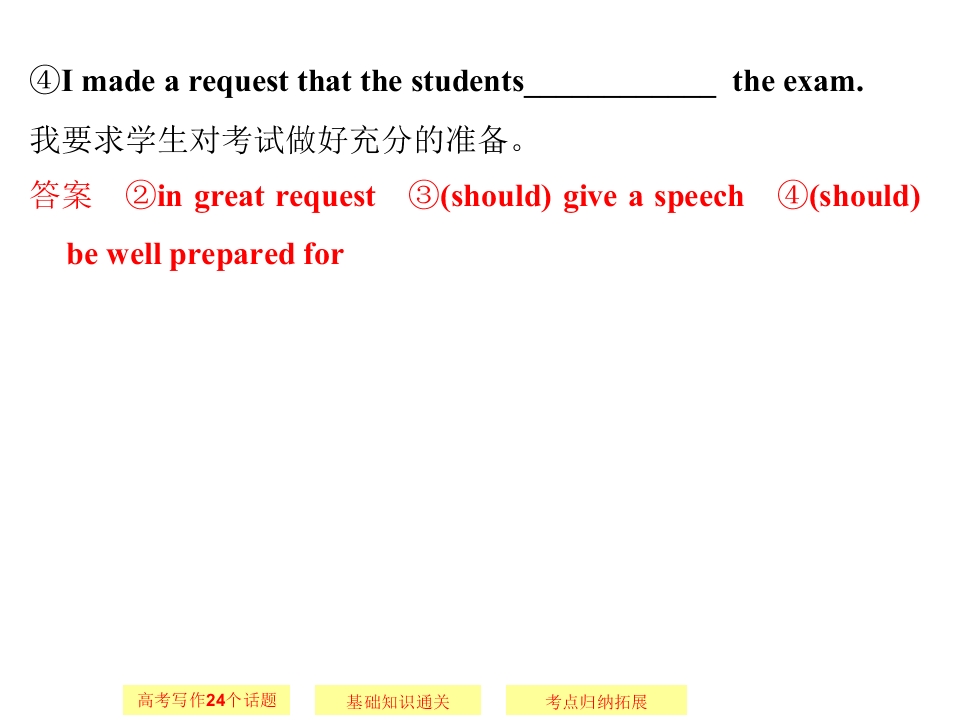 ④I made a request that the students____ the exam.

我要求学生对考试做好充分的准备。

答案 ②in great request ③(should) give a speech ④(should) be well prepared for

高考写作24个话题

基础知识通关

考点归纳拓展